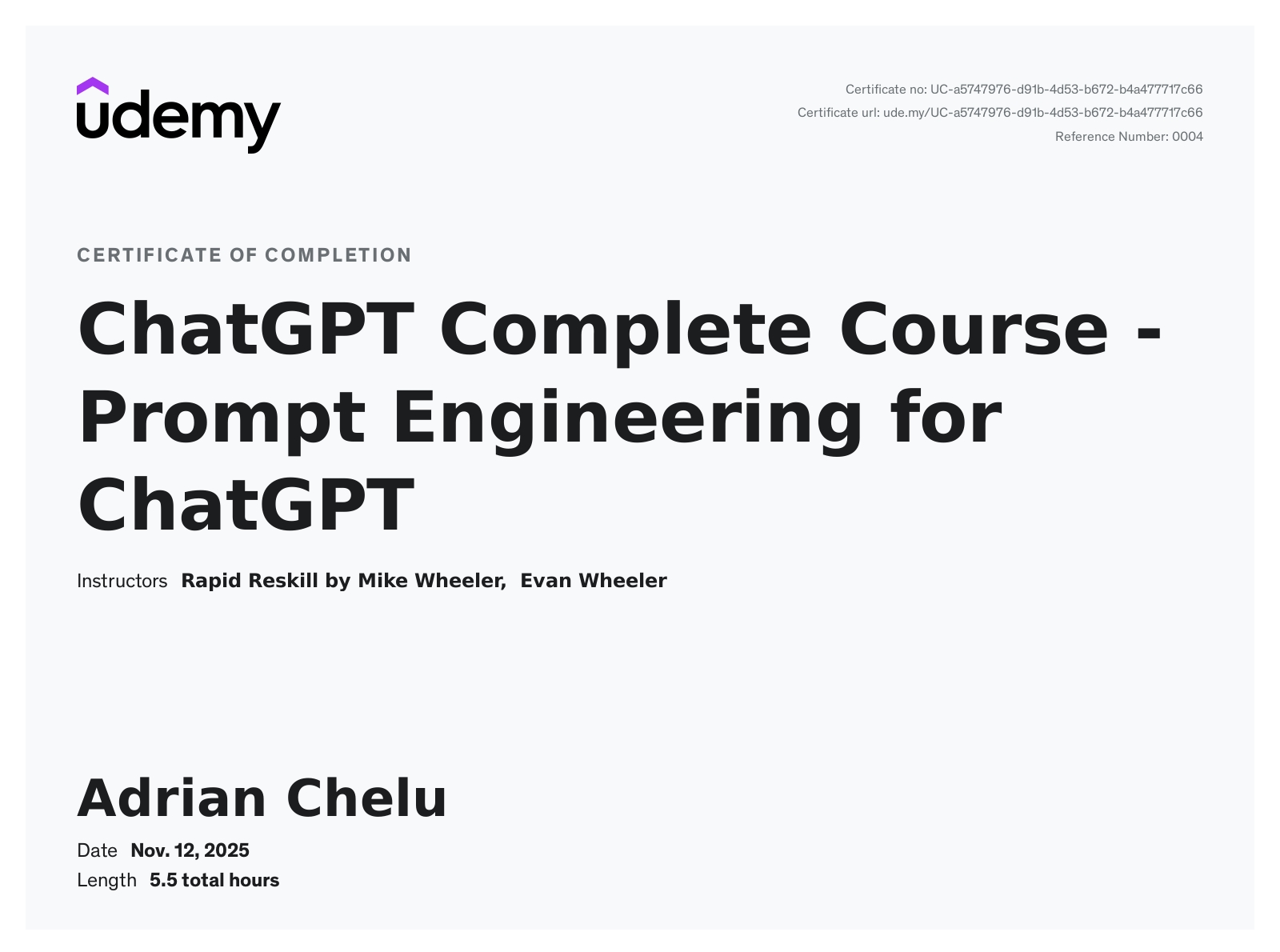 udemy

Certificate no: UC-a5747976-d91b-4d53-b672-b4a477717c66
Certificate url: ude.my/UC-a5747976-d91b-4d53-b672-b4a477717c66
Reference Number: 0004

CERTIFICATE OF COMPLETION

ChatGPT Complete Course - Prompt Engineering for ChatGPT

Instructors Rapid Reskill by Mike Wheeler, Evan Wheeler

Adrian Chelu

Date Nov. 12, 2025
Length 5.5 total hours